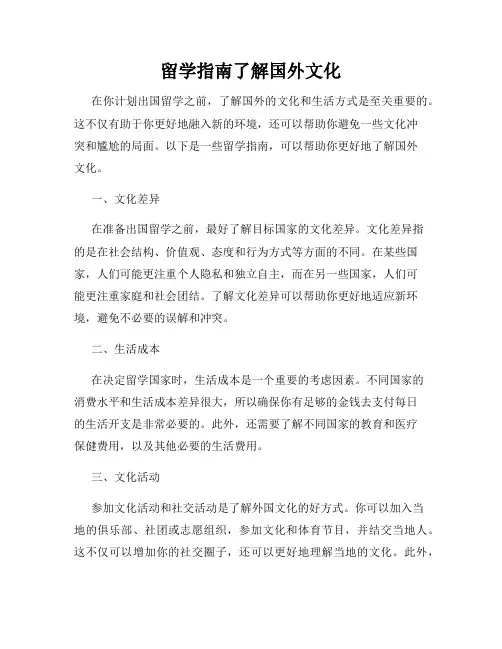 留学指南了解国外文化

在你计划出国留学之前，了解国外的文化和生活方式是至关重要的。这不仅有助于你更好地融入新的环境，还可以帮助你避免一些文化冲突和尴尬的局面。以下是一些留学指南，可以帮助你更好地了解国外文化。

一、文化差异

在准备出国留学之前，最好了解目标国家的文化差异。文化差异指的是在社会结构、价值观、态度和行为方式等方面的不同。在某些国家，人们可能更注重个人隐私和独立自主，而在另一些国家，人们可能更注重家庭和社会团结。了解文化差异可以帮助你更好地适应新环境，避免不必要的误解和冲突。

二、生活成本

在决定留学国家时，生活成本是一个重要的考虑因素。不同国家的消费水平和生活成本差异很大，所以确保你有足够的金钱去支付每日的生活开支是非常必要的。此外，还需要了解不同国家的教育和医疗保健费用，以及其他必要的生活费用。

三、文化活动

参加文化活动和社交活动是了解外国文化的好方式。你可以加入当地的俱乐部、社团或志愿组织，参加文化和体育节目，并结交当地人。这不仅可以增加你的社交圈子，还可以更好地理解当地的文化。此外，